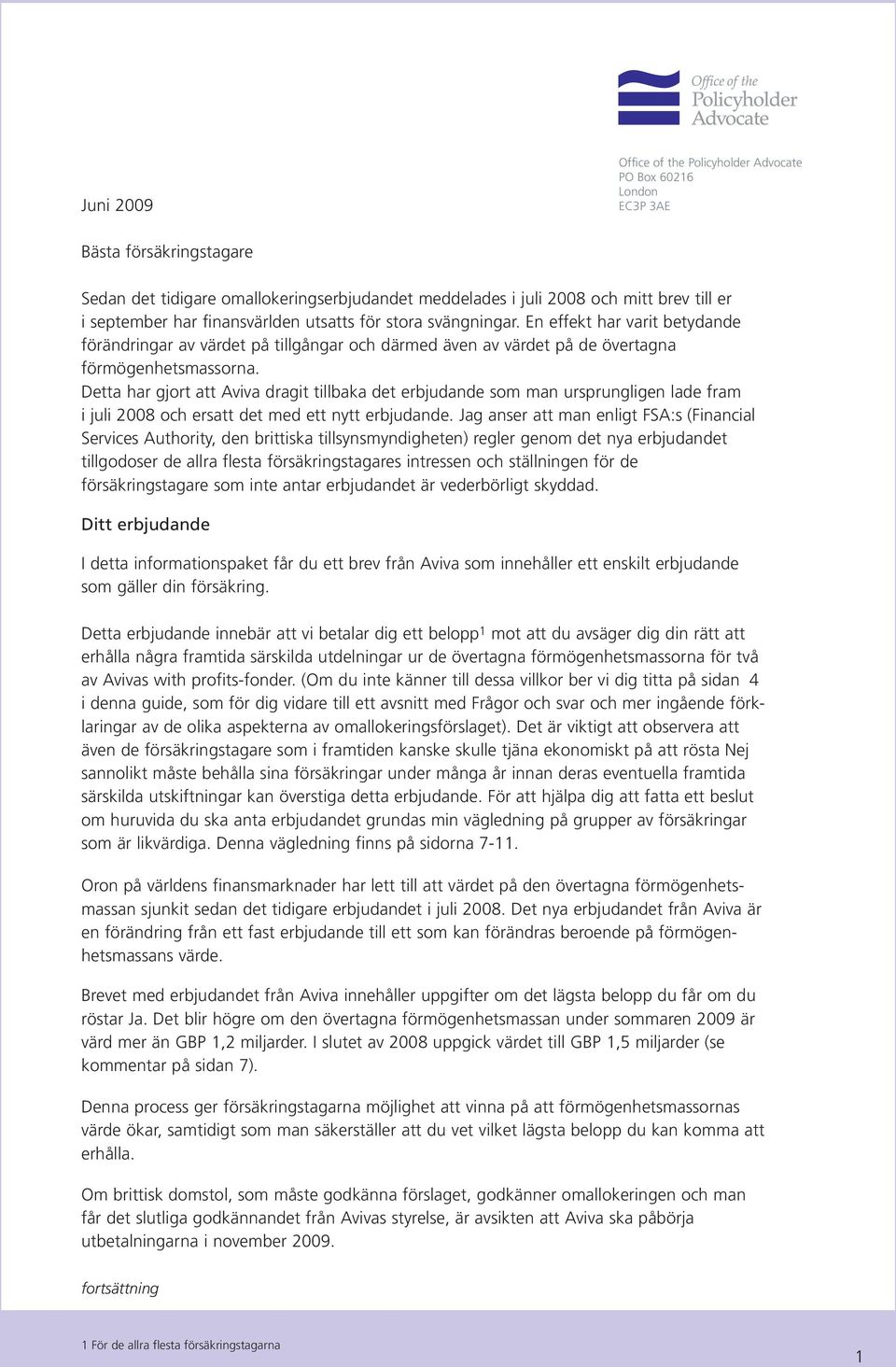 Office of the Policyholder Advocate

Office of the Policyholder Advocate
PO Box 60216
London
EC3P 3AE

Juni 2009

Bästa försäkringstagare

Sedan det tidigare omallokeringserbjudandet meddelades i juli 2008 och mitt brev till er i september har finansvärlden utsatts för stora svängningar. En effekt har varit betydande förändringar av värdet på tillgångar och därmed även av värdet på de övertagna förmögenhetsmassorna.
Detta har gjort att Aviva dragit tillbaka det erbjudande som man ursprungligen lade fram i juli 2008 och ersatt det med ett nytt erbjudande. Jag anser att man enligt FSA:s (Financial Services Authority, den brittiska tillsynsmyndigheten) regler genom det nya erbjudandet tillgodoser de allra flesta försäkringstagares intressen och ställningen för de försäkringstagare som inte antar erbjudandet är vederbörligt skyddad.

Ditt erbjudande

I detta informationspaket får du ett brev från Aviva som innehåller ett enskilt erbjudande som gäller din försäkring.

Detta erbjudande innebär att vi betalar dig ett belopp$^1$ mot att du avsäger dig din rätt att erhålla några framtida särskilda utdelningar ur de övertagna förmögenhetsmassorna för två av Avivas with profits-fonder. (Om du inte känner till dessa villkor ber vi dig titta på sidan 4 i denna guide, som för dig vidare till ett avsnitt med Frågor och svar och mer ingående förklaringar av de olika aspekterna av omallokeringsförslaget). Det är viktigt att observera att även de försäkringstagare som i framtiden kanske skulle tjäna ekonomiskt på att rösta Nej sannolikt måste behålla sina försäkringar under många år innan deras eventuella framtida särskilda utskiftningar kan överstiga detta erbjudande. För att hjälpa dig att fatta ett beslut om huruvida du ska anta erbjudandet grundas min vägledning på grupper av försäkringar som är likvärdiga. Denna vägledning finns på sidorna 7-11.

Oron på världens finansmarknader har lett till att värdet på den övertagna förmögenhetsmassan sjunkit sedan det tidigare erbjudandet i juli 2008. Det nya erbjudandet från Aviva är en förändring från ett fast erbjudande till ett som kan förändras beroende på förmögenhetsmassans värde.

Brevet med erbjudandet från Aviva innehåller uppgifter om det lägsta belopp du får om du röstar Ja. Det blir högre om den övertagna förmögenhetsmassan under sommaren 2009 är värd mer än GBP 1,2 miljarder. I slutet av 2008 uppgick värdet till GBP 1,5 miljarder (se kommentar på sidan 7).

Denna process ger försäkringstagarna möjlighet att vinna på att förmögenhetsmassornas värde ökar, samtidigt som man säkerställer att du vet vilket lägsta belopp du kan komma att erhålla.

Om brittisk domstol, som måste godkänna förslaget, godkänner omallokeringen och man får det slutliga godkännandet från Avivas styrelse, är avsikten att Aviva ska påbörja utbetalningarna i november 2009.

fortsättning

1 För de allra flesta försäkringstagarna

1